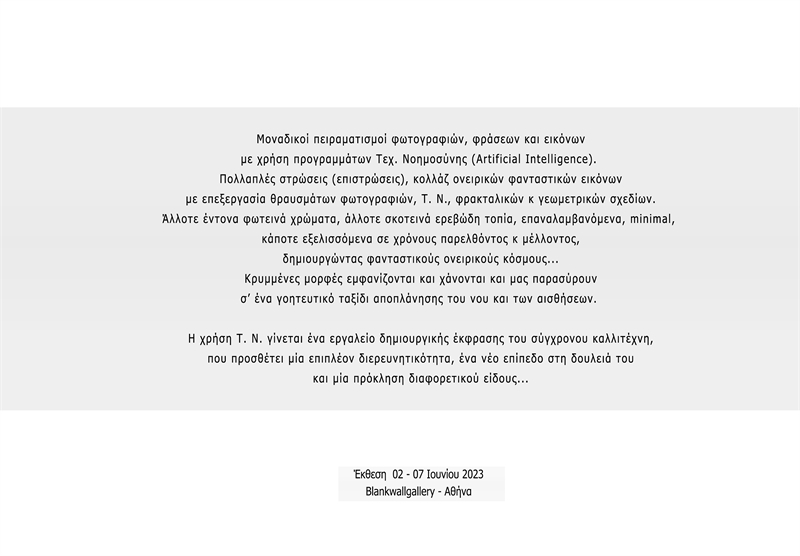 Μοναδικοί πειραματισμοί φωτογραφιών, φράσεων και εικόνων
με χρήση προγραμμάτων Τεχ. Νοημοσύνης (Artificial Intelligence).
Πολλαπλές στρώσεις (επιστρώσεις), κολλάζ ονειρικών φανταστικών εικόνων
με επεξεργασία θραυσμάτων φωτογραφιών, Τ. Ν., φρακταλικών κ γεωμετρικών σχεδίων.
Άλλοτε έντονα φωτεινά χρώματα, άλλοτε σκοτεινά ερεβώδη τοπία, επαναλαμβανόμενα, minimal,
κάποτε εξελισσόμενα σε χρόνους παρελθόντος κ μέλλοντος,
δημιουργώντας φανταστικούς ονειρικούς κόσμους...
Κρυμμένες μορφές εμφανίζονται και χάνονται και μας παρασύρουν
σ' ένα γοητευτικό ταξίδι αποπλάνησης του νου και των αισθήσεων.

Η χρήση Τ. Ν. γίνεται ένα εργαλείο δημιουργικής έκφρασης του σύγχρονου καλλιτέχνη,
που προσθέτει μία επιπλέον διερευνητικότητα, ένα νέο επίπεδο στη δουλειά του
και μία πρόκληση διαφορετικού είδους...

Έκθεση 02 - 07 Ιουνίου 2023
Blankwallgallery - Αθήνα